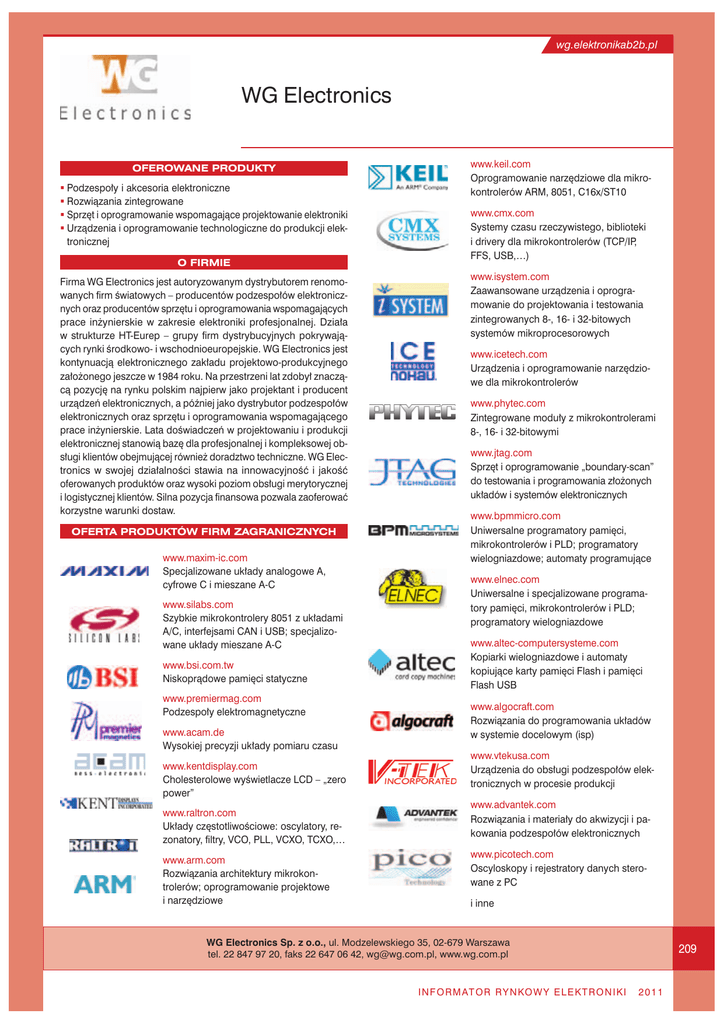 wg.elektronikab2b.pl

WG
Electronics

WG Electronics

OFEROWANE PRODUKTY

▪ Podzespoły i akcesoria elektroniczne
▪ Rozwiązania zintegrowane
▪ Sprzęt i oprogramowanie wspomagające projektowanie elektroniki
▪ Urządzenia i oprogramowanie technologiczne do produkcji elektronicznej

O FIRMIE

Firma WG Electronics jest autoryzowanym dystrybutorem renomowanych firm światowych – producentów podzespołów elektronicznych oraz producentów sprzętu i oprogramowania wspomagających prace inżynierskie w zakresie elektroniki profesjonalnej. Działa w strukturze HT-Eurep – grupy firm dystrybucyjnych pokrywających rynki środkowo- i wschodnioeuropejskie. WG Electronics jest kontynuacją elektronicznego zakładu projektowo-produkcyjnego założonego jeszcze w 1984 roku. Na przestrzeni lat zdobył znaczącą pozycję na rynku polskim najpierw jako projektant i producent urządzeń elektronicznych, a później jako dystrybutor podzespołów elektronicznych oraz sprzętu i oprogramowania wspomagającego prace inżynierskie. Lata doświadczeń w projektowaniu i produkcji elektronicznej stanowią bazę dla profesjonalnej i kompleksowej obsługi klientów obejmującej również doradztwo techniczne. WG Electronics w swojej działalności stawia na innowacyjność i jakość oferowanych produktów oraz wysoki poziom obsługi merytorycznej i logistycznej klientów. Silna pozycja finansowa pozwala zaoferować korzystne warunki dostaw.

OFERTA PRODUKTÓW FIRM ZAGRANICZNYCH

MAXIM
www.maxim-ic.com
Specjalizowane układy analogowe A, cyfrowe C i mieszane A-C

SILICON LABS
www.silabs.com
Szybkie mikrokontrolery 8051 z układami A/C, interfejsami CAN i USB; specjalizowane układy mieszane A-C

BSI
www.bsi.com.tw
Niskoprądowe pamięci statyczne

premier magnetics
www.premiermag.com
Podzespoły elektromagnetyczne

acam
mess-electronic
www.acam.de
Wysokiej precyzji układy pomiaru czasu

KENT DISPLAYS INCORPORATED
www.kentdisplay.com
Cholesterolowe wyświetlacze LCD – „zero power"

RALTRON
www.raltron.com
Układy częstotliwościowe: oscylatory, rezonatory, filtry, VCO, PLL, VCXO, TCXO,…

ARM
www.arm.com
Rozwiązania architektury mikrokontrolerów; oprogramowanie projektowe i narzędziowe

KEIL
An ARM® Company
www.keil.com
Oprogramowanie narzędziowe dla mikrokontrolerów ARM, 8051, C16x/ST10

CMX SYSTEMS
www.cmx.com
Systemy czasu rzeczywistego, biblioteki i drivery dla mikrokontrolerów (TCP/IP, FFS, USB,…)

i SYSTEM
www.isystem.com
Zaawansowane urządzenia i oprogramowanie do projektowania i testowania zintegrowanych 8-, 16- i 32-bitowych systemów mikroprocesorowych

ICE TECHNOLOGY NOHAU
www.icetech.com
Urządzenia i oprogramowanie narzędziowe dla mikrokontrolerów

PHYTEC
www.phytec.com
Zintegrowane moduły z mikrokontrolerami 8-, 16- i 32-bitowymi

JTAG TECHNOLOGIES
www.jtag.com
Sprzęt i oprogramowanie „boundary-scan" do testowania i programowania złożonych układów i systemów elektronicznych

BPM MICROSYSTEMS
www.bpmmicro.com
Uniwersalne programatory pamięci, mikrokontrolerów i PLD; programatory wielogniazdowe; automaty programujące

ELNEC
www.elnec.com
Uniwersalne i specjalizowane programatory pamięci, mikrokontrolerów i PLD; programatory wielogniazdowe

altec card copy machines
www.altec-computersysteme.com
Kopiarki wielogniazdowe i automaty kopiujące karty pamięci Flash i pamięci Flash USB

algocraft
www.algocraft.com
Rozwiązania do programowania układów w systemie docelowym (isp)

V-TEK INCORPORATED
www.vtekusa.com
Urządzenia do obsługi podzespołów elektronicznych w procesie produkcji

ADVANTEK
www.advantek.com
Rozwiązania i materiały do akwizycji i pakowania podzespołów elektronicznych

pico Technology
www.picotech.com
Oscyloskopy i rejestratory danych sterowane z PC

i inne

WG Electronics Sp. z o.o., ul. Modzelewskiego 35, 02-679 Warszawa
tel. 22 847 97 20, faks 22 647 06 42, wg@wg.com.pl, www.wg.com.pl

209

INFORMATOR RYNKOWY ELEKTRONIKI 2011